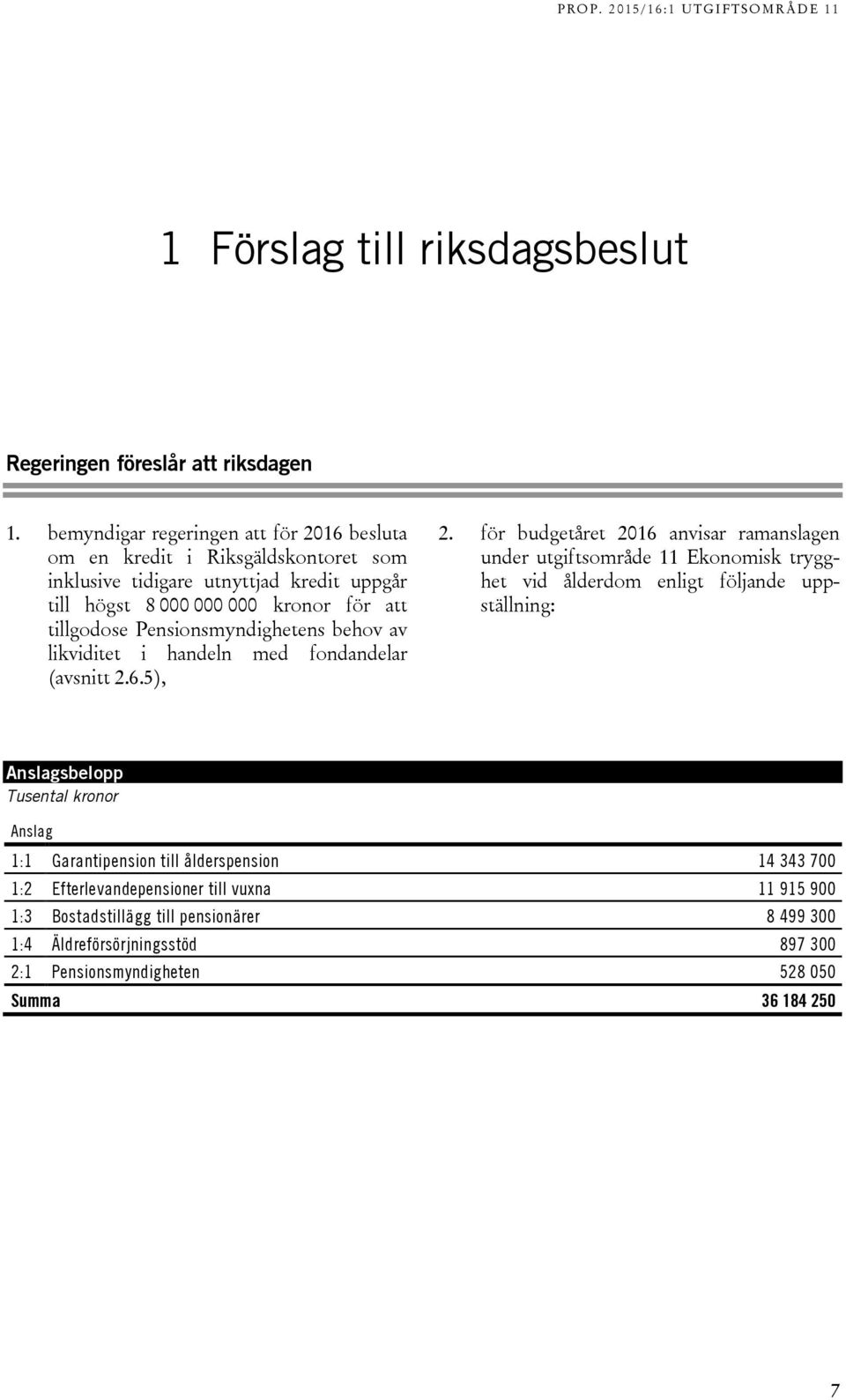 PROP. 2015/16:1 UTGIFTSOMRÅDE 11

1 Förslag till riksdagsbeslut

Regeringen föreslår att riksdagen

1. bemyndigar regeringen att för 2016 besluta om en kredit i Riksgäldskontoret som inklusive tidigare utnyttjad kredit uppgår till högst 8 000 000 000 kronor för att tillgodose Pensionsmyndighetens behov av likviditet i handeln med fondandelar (avsnitt 2.6.5),

2. för budgetåret 2016 anvisar ramanslagen under utgiftsområde 11 Ekonomisk trygghet vid ålderdom enligt följande uppställning:

Anslagsbelopp
Tusental kronor

| Anslag | | |
|---|---|---|
| 1:1 | Garantipension till ålderspension | 14 343 700 |
| 1:2 | Efterlevandepensioner till vuxna | 11 915 900 |
| 1:3 | Bostadstillägg till pensionärer | 8 499 300 |
| 1:4 | Äldreförsörjningsstöd | 897 300 |
| 2:1 | Pensionsmyndigheten | 528 050 |
| Summa | | 36 184 250 |

7